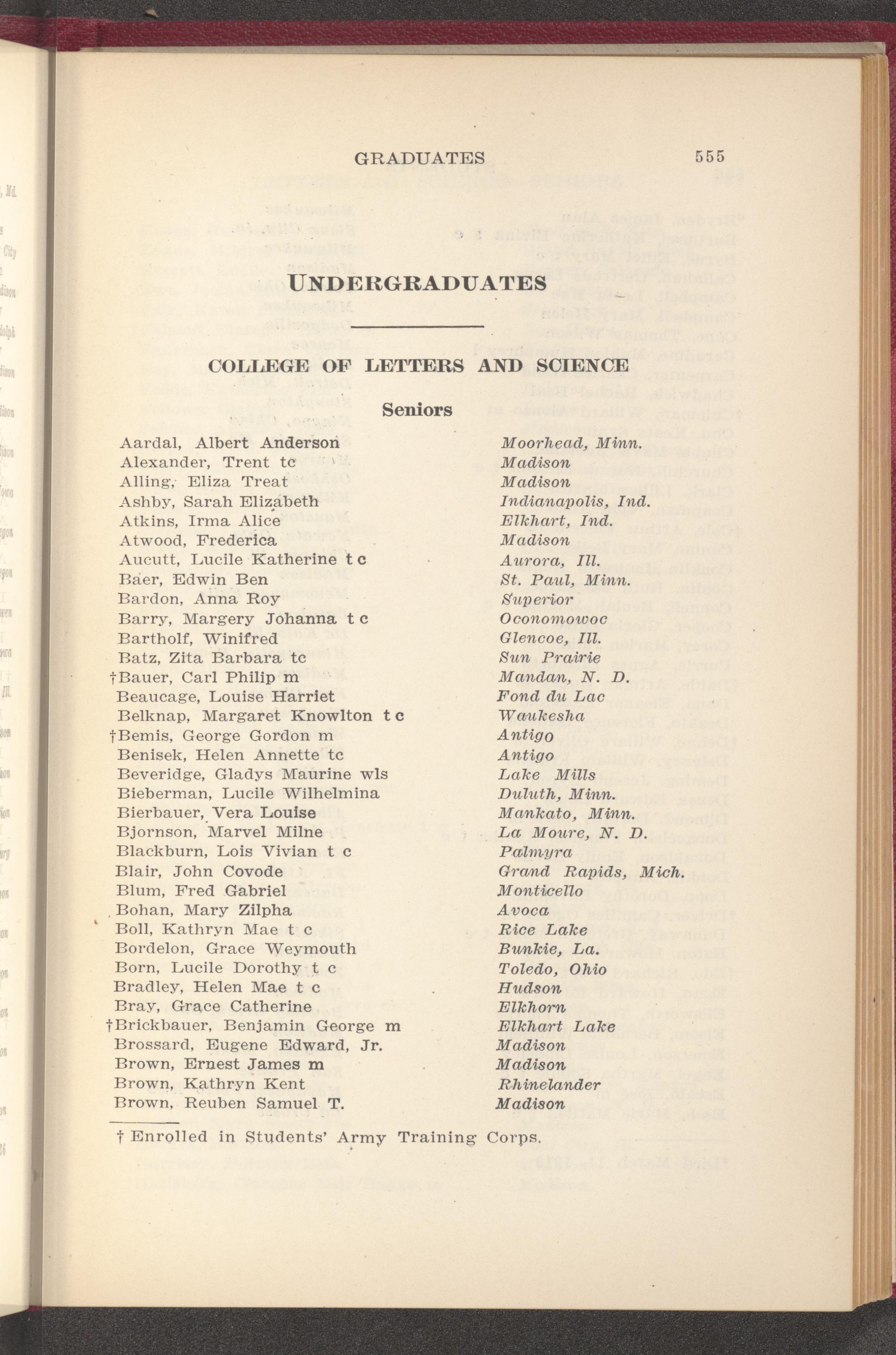 GRADUATES 555

UNDERGRADUATES

COLLEGE OF LETTERS AND SCIENCE

Seniors

| | |
|---|---|
| Aardal, Albert Anderson | Moorhead, Minn. |
| Alexander, Trent tc | Madison |
| Alling, Eliza Treat | Madison |
| Ashby, Sarah Elizabeth | Indianapolis, Ind. |
| Atkins, Irma Alice | Elkhart, Ind. |
| Atwood, Frederica | Madison |
| Aucutt, Lucile Katherine t c | Aurora, Ill. |
| Baer, Edwin Ben | St. Paul, Minn. |
| Bardon, Anna Roy | Superior |
| Barry, Margery Johanna t c | Oconomowoc |
| Bartholf, Winifred | Glencoe, Ill. |
| Batz, Zita Barbara tc | Sun Prairie |
| †Bauer, Carl Philip m | Mandan, N. D. |
| Beaucage, Louise Harriet | Fond du Lac |
| Belknap, Margaret Knowlton t c | Waukesha |
| †Bemis, George Gordon m | Antigo |
| Benisek, Helen Annette tc | Antigo |
| Beveridge, Gladys Maurine wls | Lake Mills |
| Bieberman, Lucile Wilhelmina | Duluth, Minn. |
| Bierbauer, Vera Louise | Mankato, Minn. |
| Bjornson, Marvel Milne | La Moure, N. D. |
| Blackburn, Lois Vivian t c | Palmyra |
| Blair, John Covode | Grand Rapids, Mich. |
| Blum, Fred Gabriel | Monticello |
| Bohan, Mary Zilpha | Avoca |
| Boll, Kathryn Mae t c | Rice Lake |
| Bordelon, Grace Weymouth | Bunkie, La. |
| Born, Lucile Dorothy t c | Toledo, Ohio |
| Bradley, Helen Mae t c | Hudson |
| Bray, Grace Catherine | Elkhorn |
| †Brickbauer, Benjamin George m | Elkhart Lake |
| Brossard, Eugene Edward, Jr. | Madison |
| Brown, Ernest James m | Madison |
| Brown, Kathryn Kent | Rhinelander |
| Brown, Reuben Samuel T. | Madison |

† Enrolled in Students' Army Training Corps.